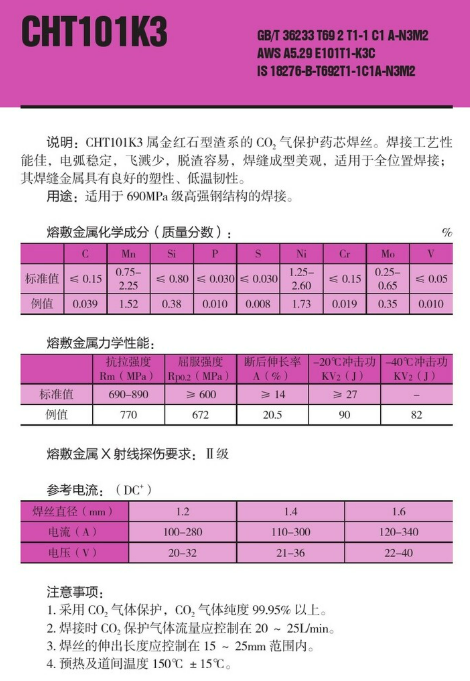 CHT101K3

GB/T 36233 T69 2 T1-1 C1 A-N3M2
AWS A5.29 E101T1-K3C
IS 18276-B-T692T1-1C1A-N3M2

说明：CHT101K3 属金红石型渣系的 $CO_2$ 气保护药芯焊丝。焊接工艺性能佳，电弧稳定，飞溅少，脱渣容易，焊缝成型美观，适用于全位置焊接；其焊缝金属具有良好的塑性、低温韧性。
用途：适用于 690MPa 级高强钢结构的焊接。

熔敷金属化学成分（质量分数）： %

| | C | Mn | Si | P | S | Ni | Cr | Mo | V |
|---|---|---|---|---|---|---|---|---|---|
| 标准值 | ≤ 0.15 | 0.75–2.25 | ≤ 0.80 | ≤ 0.030 | ≤ 0.030 | 1.25–2.60 | ≤ 0.15 | 0.25–0.65 | ≤ 0.05 |
| 例值 | 0.039 | 1.52 | 0.38 | 0.010 | 0.008 | 1.73 | 0.019 | 0.35 | 0.010 |

熔敷金属力学性能：

| | 抗拉强度 Rm（MPa） | 屈服强度 $R_{p0.2}$（MPa） | 断后伸长率 A（%） | -20℃冲击功 $KV_2$（J） | -40℃冲击功 $KV_2$（J） |
|---|---|---|---|---|---|
| 标准值 | 690–890 | ≥ 600 | ≥ 14 | ≥ 27 | – |
| 例值 | 770 | 672 | 20.5 | 90 | 82 |

熔敷金属 X 射线探伤要求：Ⅱ级

参考电流：（$DC^+$）

| 焊丝直径（mm） | 1.2 | 1.4 | 1.6 |
|---|---|---|---|
| 电流（A） | 100–280 | 110–300 | 120–340 |
| 电压（V） | 20–32 | 21–36 | 22–40 |

注意事项：
1. 采用 $CO_2$ 气体保护，$CO_2$ 气体纯度 99.95% 以上。
2. 焊接时 $CO_2$ 保护气体流量应控制在 20 ~ 25L/min。
3. 焊丝的伸出长度应控制在 15 ~ 25mm 范围内。
4. 预热及道间温度 150℃ ±15℃。